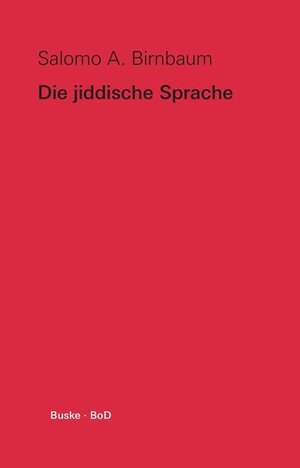 Salomo A. Birnbaum

Die jiddische Sprache

Buske · BoD